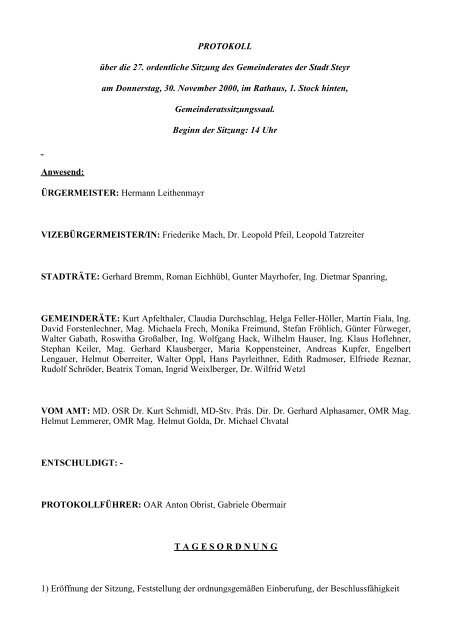 PROTOKOLL

über die 27. ordentliche Sitzung des Gemeinderates der Stadt Steyr

am Donnerstag, 30. November 2000, im Rathaus, 1. Stock hinten,

Gemeinderatssitzungssaal.

Beginn der Sitzung: 14 Uhr

-

Anwesend:

ÜRGERMEISTER: Hermann Leithenmayr

VIZEBÜRGERMEISTER/IN: Friederike Mach, Dr. Leopold Pfeil, Leopold Tatzreiter

STADTRÄTE: Gerhard Bremm, Roman Eichhübl, Gunter Mayrhofer, Ing. Dietmar Spanring,

GEMEINDERÄTE: Kurt Apfelthaler, Claudia Durchschlag, Helga Feller-Höller, Martin Fiala, Ing. David Forstenlechner, Mag. Michaela Frech, Monika Freimund, Stefan Fröhlich, Günter Fürweger, Walter Gabath, Roswitha Großalber, Ing. Wolfgang Hack, Wilhelm Hauser, Ing. Klaus Hoflehner, Stephan Keiler, Mag. Gerhard Klausberger, Maria Koppensteiner, Andreas Kupfer, Engelbert Lengauer, Helmut Oberreiter, Walter Oppl, Hans Payrleithner, Edith Radmoser, Elfriede Reznar, Rudolf Schröder, Beatrix Toman, Ingrid Weixlberger, Dr. Wilfrid Wetzl

VOM AMT: MD. OSR Dr. Kurt Schmidl, MD-Stv. Präs. Dir. Dr. Gerhard Alphasamer, OMR Mag. Helmut Lemmerer, OMR Mag. Helmut Golda, Dr. Michael Chvatal

ENTSCHULDIGT: -

PROTOKOLLFÜHRER: OAR Anton Obrist, Gabriele Obermair

T A G E S O R D N U N G

1) Eröffnung der Sitzung, Feststellung der ordnungsgemäßen Einberufung, der Beschlussfähigkeit